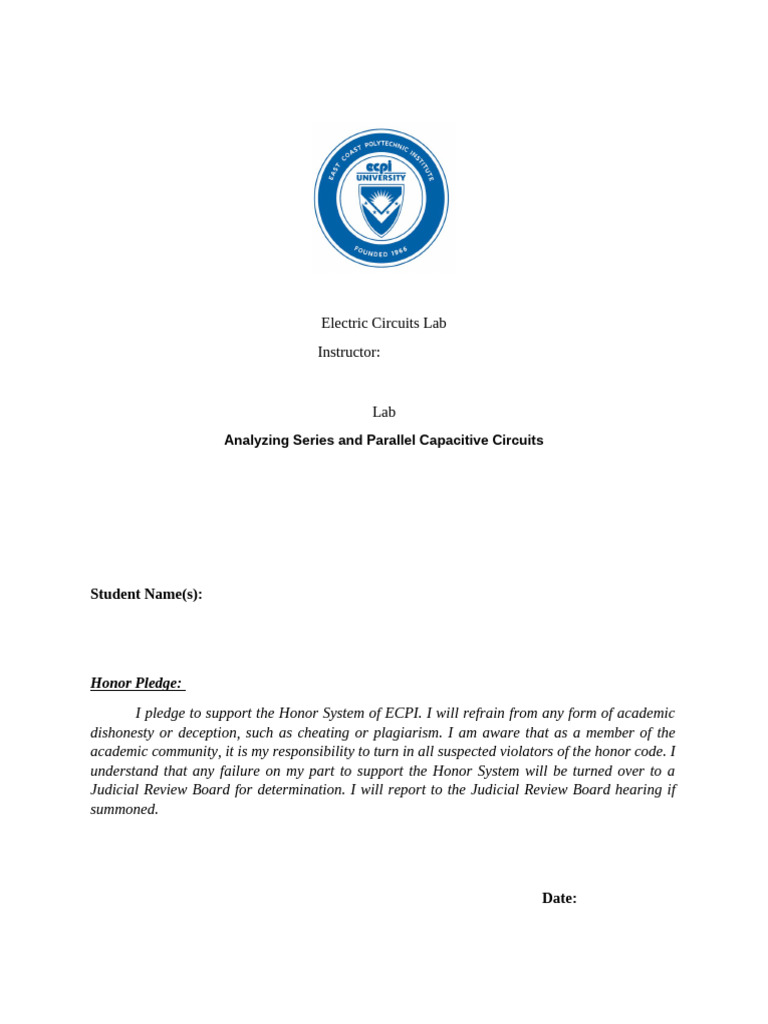 EAST COAST POLYTECHNIC INSTITUTE
ecpi
UNIVERSITY
FOUNDED 1966

Electric Circuits Lab
Instructor:

Lab
Analyzing Series and Parallel Capacitive Circuits

Student Name(s):

Honor Pledge:

I pledge to support the Honor System of ECPI. I will refrain from any form of academic dishonesty or deception, such as cheating or plagiarism. I am aware that as a member of the academic community, it is my responsibility to turn in all suspected violators of the honor code. I understand that any failure on my part to support the Honor System will be turned over to a Judicial Review Board for determination. I will report to the Judicial Review Board hearing if summoned.

Date: